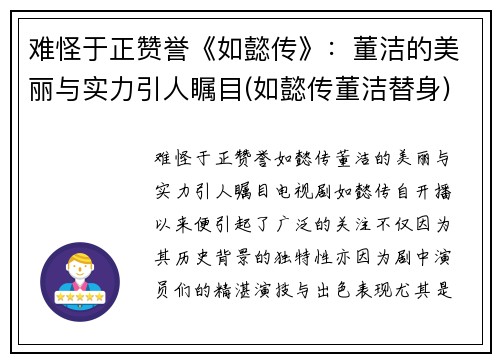 难怪于正赞誉《如懿传》：董洁的美丽与实力引人瞩目(如懿传董洁替身)

难怪于正赞誉如懿传董洁的美丽与实力引人瞩目电视剧如懿传自开播以来便引起了广泛的关注不仅因为其历史背景的独特性亦因为剧中演员们的精湛演技与出色表现尤其是